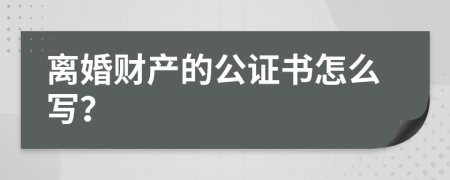 离婚财产的公证书怎么写?